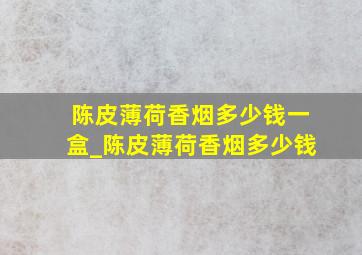 陈皮薄荷香烟多少钱一盒_陈皮薄荷香烟多少钱